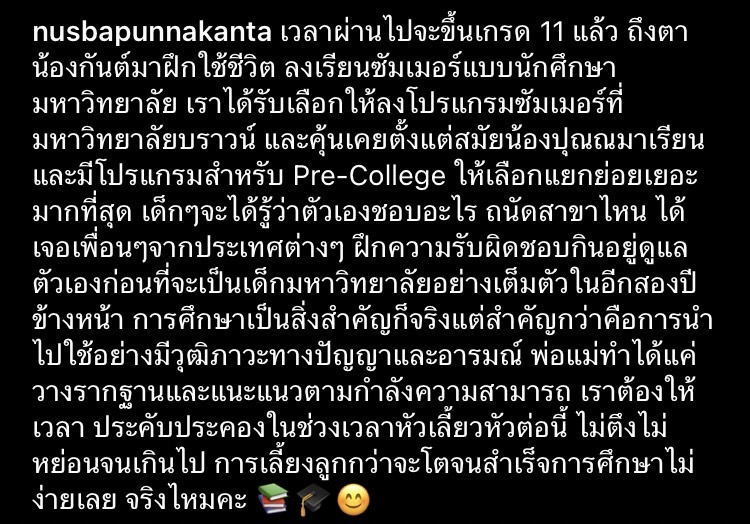 nusbapunnakanta เวลาผ่านไปจะขึ้นเกรด 11 แล้ว ถึงตาน้องกันต์มาฝึกใช้ชีวิต ลงเรียนซัมเมอร์แบบนักศึกษามหาวิทยาลัย เราได้รับเลือกให้ลงโปรแกรมซัมเมอร์ที่มหาวิทยาลัยบราวน์ และคุ้นเคยตั้งแต่สมัยน้องปุณณมาเรียน และมีโปรแกรมสำหรับ Pre-College ให้เลือกแยกย่อยเยอะมากที่สุด เด็กๆจะได้รู้ว่าตัวเองชอบอะไร ถนัดสาขาไหน ได้เจอเพื่อนๆจากประเทศต่างๆ ฝึกความรับผิดชอบกินอยู่ดูแลตัวเองก่อนที่จะเป็นเด็กมหาวิทยาลัยอย่างเต็มตัวในอีกสองปีข้างหน้า การศึกษาเป็นสิ่งสำคัญก็จริงแต่สำคัญกว่าคือการนำไปใช้อย่างมีวุฒิภาวะทางปัญญาและอารมณ์ พ่อแม่ทำได้แค่วางรากฐานและแนะแนวตามกำลังความสามารถ เราต้องให้เวลา ประคับประคองในช่วงเวลาหัวเลี้ยวหัวต่อนี้ ไม่ตึงไม่หย่อนจนเกินไป การเลี้ยงลูกกว่าจะโตจนสำเร็จการศึกษาไม่ง่ายเลย จริงไหมคะ 📚🎓😊